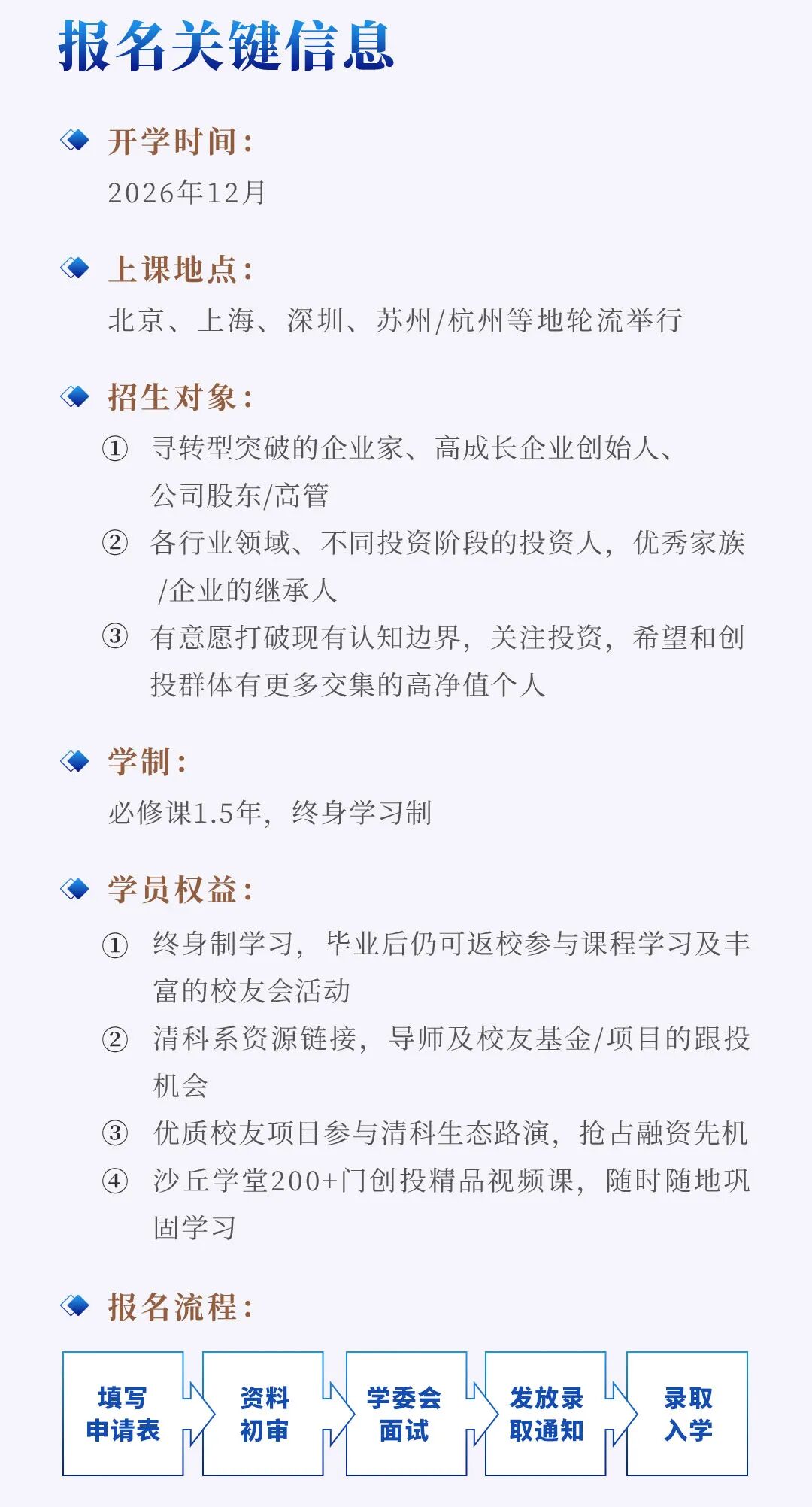 报名关键信息

开学时间:
2026年12月

上课地点:
北京、上海、深圳、苏州/杭州等地轮流举行

招生对象:
① 寻转型突破的企业家、高成长企业创始人、公司股东/高管
② 各行业领域、不同投资阶段的投资人，优秀家族/企业的继承人
③ 有意愿打破现有认知边界，关注投资，希望和创投群体有更多交集的高净值个人

学制:
必修课1.5年，终身学习制

学员权益:
① 终身制学习，毕业后仍可返校参与课程学习及丰富的校友会活动
② 清科系资源链接，导师及校友基金/项目的跟投机会
③ 优质校友项目参与清科生态路演，抢占融资先机
④ 沙丘学堂200+门创投精品视频课，随时随地巩固学习

报名流程:

填写
申请表

资料
初审

学委会
面试

发放录
取通知

录取
入学